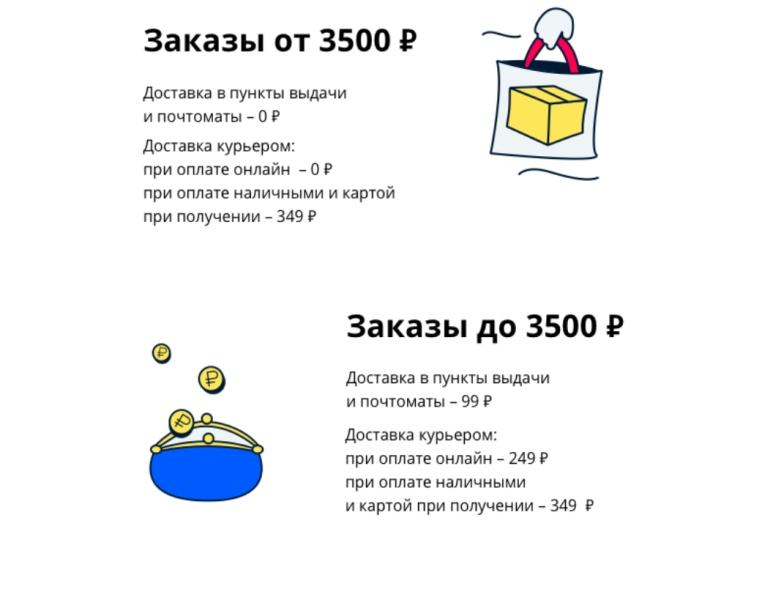 Заказы от 3500 ₽

Доставка в пункты выдачи и почтоматы – 0 ₽

Доставка курьером:
при оплате онлайн – 0 ₽
при оплате наличными и картой при получении – 349 ₽

Заказы до 3500 ₽

Доставка в пункты выдачи и почтоматы – 99 ₽

Доставка курьером:
при оплате онлайн – 249 ₽
при оплате наличными и картой при получении – 349 ₽